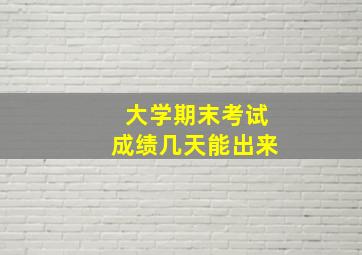 大学期末考试
成绩几天能出来